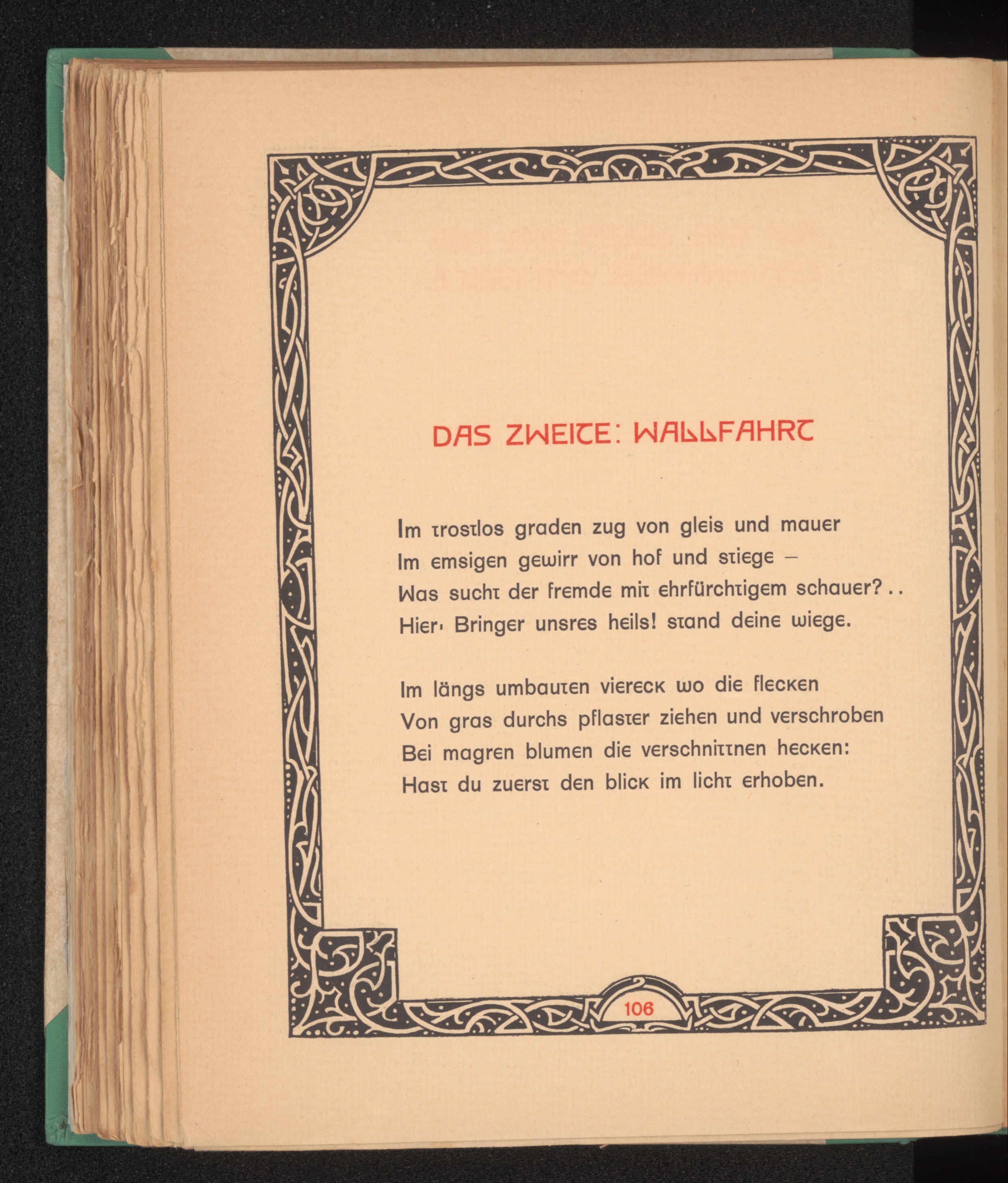 DAS ZWEITE: WALLFAHRT

Im trostlos graden zug von gleis und mauer
Im emsigen gewirr von hof und stiege –
Was sucht der fremde mit ehrfürchtigem schauer? . .
Hier· Bringer unsres heils! stand deine wiege.

Im längs umbauten viereck wo die flecken
Von gras durchs pflaster ziehen und verschroben
Bei magren blumen die verschnittnen hecken:
Hast du zuerst den blick im licht erhoben.

106